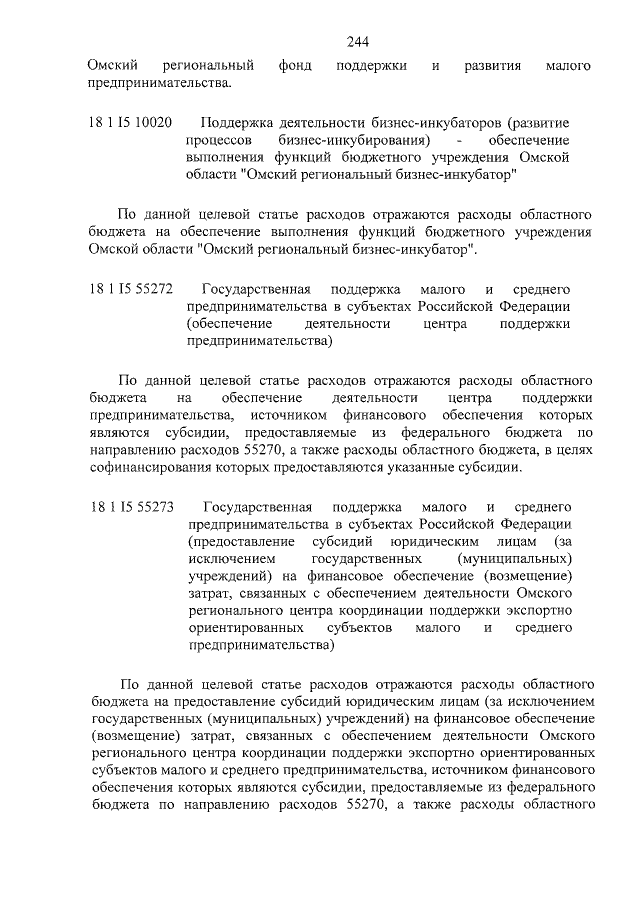 244

Омский региональный фонд поддержки и развития малого предпринимательства.

18 1 I5 10020 Поддержка деятельности бизнес-инкубаторов (развитие процессов бизнес-инкубирования) - обеспечение выполнения функций бюджетного учреждения Омской области "Омский региональный бизнес-инкубатор"

По данной целевой статье расходов отражаются расходы областного бюджета на обеспечение выполнения функций бюджетного учреждения Омской области "Омский региональный бизнес-инкубатор".

18 1 I5 55272 Государственная поддержка малого и среднего предпринимательства в субъектах Российской Федерации (обеспечение деятельности центра поддержки предпринимательства)

По данной целевой статье расходов отражаются расходы областного бюджета на обеспечение деятельности центра поддержки предпринимательства, источником финансового обеспечения которых являются субсидии, предоставляемые из федерального бюджета по направлению расходов 55270, а также расходы областного бюджета, в целях софинансирования которых предоставляются указанные субсидии.

18 1 I5 55273 Государственная поддержка малого и среднего предпринимательства в субъектах Российской Федерации (предоставление субсидий юридическим лицам (за исключением государственных (муниципальных) учреждений) на финансовое обеспечение (возмещение) затрат, связанных с обеспечением деятельности Омского регионального центра координации поддержки экспортно ориентированных субъектов малого и среднего предпринимательства)

По данной целевой статье расходов отражаются расходы областного бюджета на предоставление субсидий юридическим лицам (за исключением государственных (муниципальных) учреждений) на финансовое обеспечение (возмещение) затрат, связанных с обеспечением деятельности Омского регионального центра координации поддержки экспортно ориентированных субъектов малого и среднего предпринимательства, источником финансового обеспечения которых являются субсидии, предоставляемые из федерального бюджета по направлению расходов 55270, а также расходы областного